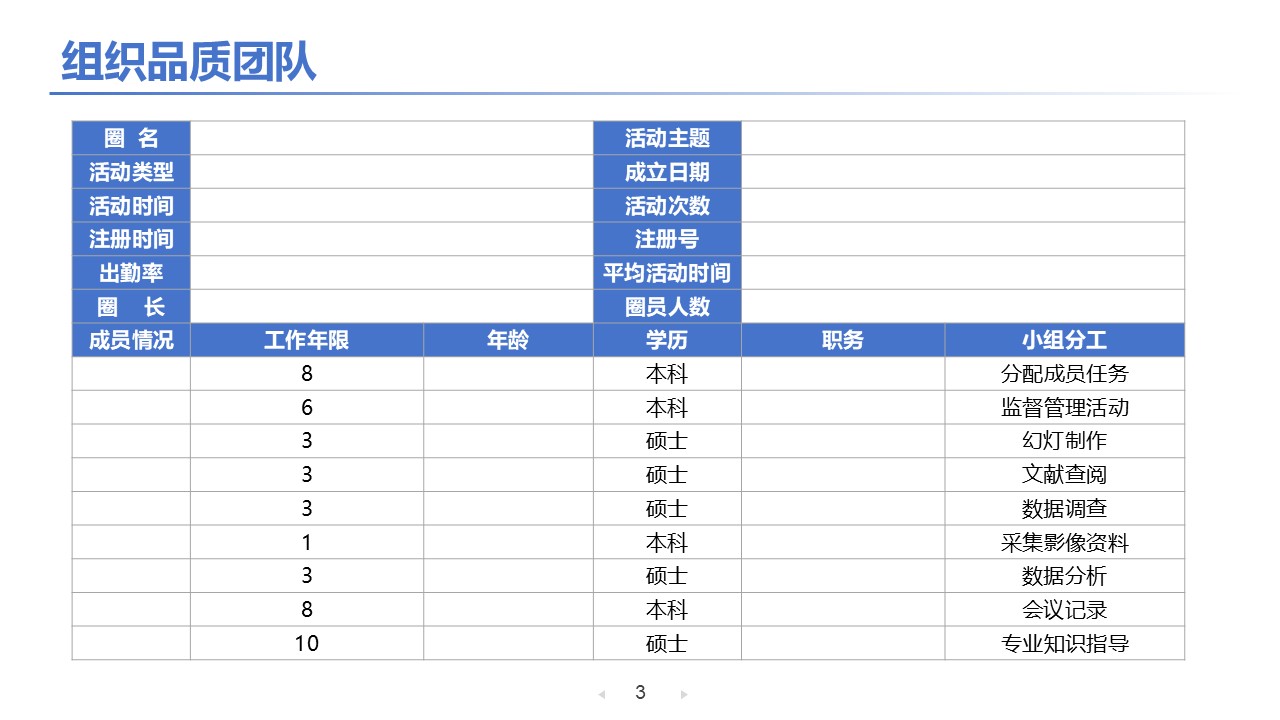 组织品质团队

| 圈 名 | | | 活动主题 | | |
|---|---|---|---|---|---|
| 活动类型 | | | 成立日期 | | |
| 活动时间 | | | 活动次数 | | |
| 注册时间 | | | 注册号 | | |
| 出勤率 | | | 平均活动时间 | | |
| 圈 长 | | | 圈员人数 | | |
| 成员情况 | 工作年限 | 年龄 | 学历 | 职务 | 小组分工 |
| | 8 | | 本科 | | 分配成员任务 |
| | 6 | | 本科 | | 监督管理活动 |
| | 3 | | 硕士 | | 幻灯制作 |
| | 3 | | 硕士 | | 文献查阅 |
| | 3 | | 硕士 | | 数据调查 |
| | 1 | | 本科 | | 采集影像资料 |
| | 3 | | 硕士 | | 数据分析 |
| | 8 | | 本科 | | 会议记录 |
| | 10 | | 硕士 | | 专业知识指导 |

3